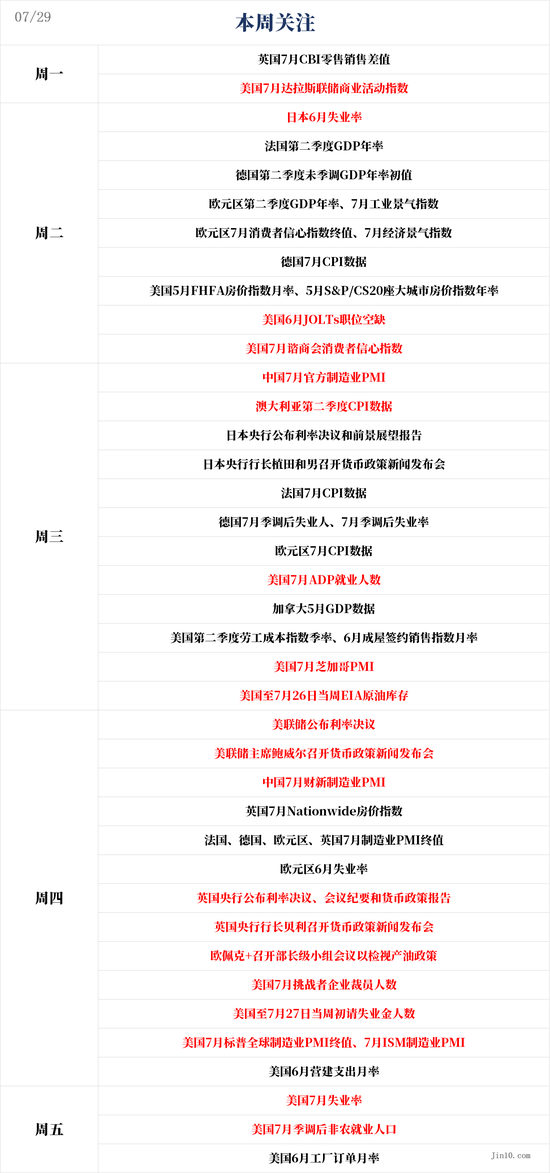 07/29

本周关注

| | |
|---|---|
| 周一 | 英国7月CBI零售销售差值 |
| | 美国7月达拉斯联储商业活动指数 |
| 周二 | 日本6月失业率 |
| | 法国第二季度GDP年率 |
| | 德国第二季度未季调GDP年率初值 |
| | 欧元区第二季度GDP年率、7月工业景气指数 |
| | 欧元区7月消费者信心指数终值、7月经济景气指数 |
| | 德国7月CPI数据 |
| | 美国5月FHFA房价指数月率、5月S&P/CS20座大城市房价指数年率 |
| | 美国6月JOLTs职位空缺 |
| | 美国7月谘商会消费者信心指数 |
| 周三 | 中国7月官方制造业PMI |
| | 澳大利亚第二季度CPI数据 |
| | 日本央行公布利率决议和前景展望报告 |
| | 日本央行行长植田和男召开货币政策新闻发布会 |
| | 法国7月CPI数据 |
| | 德国7月季调后失业人、7月季调后失业率 |
| | 欧元区7月CPI数据 |
| | 美国7月ADP就业人数 |
| | 加拿大5月GDP数据 |
| | 美国第二季度劳工成本指数季率、6月成屋签约销售指数月率 |
| | 美国7月芝加哥PMI |
| | 美国至7月26日当周EIA原油库存 |
| 周四 | 美联储公布利率决议 |
| | 美联储主席鲍威尔召开货币政策新闻发布会 |
| | 中国7月财新制造业PMI |
| | 英国7月Nationwide房价指数 |
| | 法国、德国、欧元区、英国7月制造业PMI终值 |
| | 欧元区6月失业率 |
| | 英国央行公布利率决议、会议纪要和货币政策报告 |
| | 英国央行行长贝利召开货币政策新闻发布会 |
| | 欧佩克+召开部长级小组会议以检视产油政策 |
| | 美国7月挑战者企业裁员人数 |
| | 美国至7月27日当周初请失业金人数 |
| | 美国7月标普全球制造业PMI终值、7月ISM制造业PMI |
| | 美国6月营建支出月率 |
| 周五 | 美国7月失业率 |
| | 美国7月季调后非农就业人口 |
| | 美国6月工厂订单月率 |

jin10.com